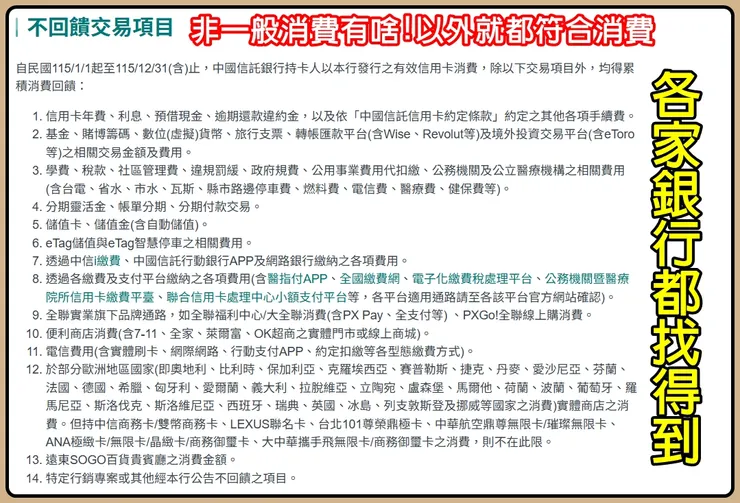 不回饋交易項目

非一般消費有啥!以外就都符合消費

自民國115/1/1起至115/12/31(含)止，中國信託銀行持卡人以本行發行之有效信用卡消費，除以下交易項目外，均得累積消費回饋：

1. 信用卡年費、利息、預借現金、逾期還款違約金，以及依「中國信託信用卡約定條款」約定之其他各項手續費。
2. 基金、賭博籌碼、數位(虛擬)貨幣、旅行支票、轉帳匯款平台(含Wise、Revolut等)及境外投資交易平台(含eToro等)之相關交易金額及費用。
3. 學費、稅款、社區管理費、違規罰緩、政府規費、公用事業費用代扣繳、公務機關及公立醫療機構之相關費用(含台電、省水、市水、瓦斯、縣市路邊停車費、燃料費、電信費、醫療費、健保費等)。
4. 分期靈活金、帳單分期、分期付款交易。
5. 儲值卡、儲值金(含自動儲值)。
6. eTag儲值與eTag智慧停車之相關費用。
7. 透過中信i繳費、中國信託行動銀行APP及網路銀行繳納之各項費用。
8. 透過各繳費及支付平台繳納之各項費用(含醫指付APP、全國繳費網、電子化繳費稅處理平台、公務機關暨醫療院所信用卡繳費平臺、聯合信用卡處理中心小額支付平台等，各平台適用通路請至各該平台官方網站確認)。
9. 全聯實業旗下品牌通路，如全聯福利中心/大全聯消費(含PX Pay、全支付等) 、PXGo!全聯線上購消費。
10. 便利商店消費(含7-11、全家、萊爾富、OK超商之實體門市或線上商城)。
11. 電信費用(含實體刷卡、網際網路、行動支付APP、約定扣繳等各型態繳費方式)。
12. 於部分歐洲地區國家(即奧地利、比利時、保加利亞、克羅埃西亞、賽普勒斯、捷克、丹麥、愛沙尼亞、芬蘭、法國、德國、希臘、匈牙利、愛爾蘭、義大利、拉脫維亞、立陶宛、盧森堡、馬爾他、荷蘭、波蘭、葡萄牙、羅馬尼亞、斯洛伐克、斯洛維尼亞、西班牙、瑞典、英國、冰島、列支敦斯登及挪威等國家之消費)實體商店之消費。但持中信商務卡/雙幣商務卡、LEXUS聯名卡、台北101尊榮鼎極卡、中華航空鼎尊無限卡/璀璨無限卡、ANA極緻卡/無限卡/晶緻卡/商務御璽卡、大中華攜手飛無限卡/商務御璽卡之消費，則不在此限。
13. 遠東SOGO百貨貴賓廳之消費金額。
14. 特定行銷專案或其他經本行公告不回饋之項目。

各家銀行都找得到